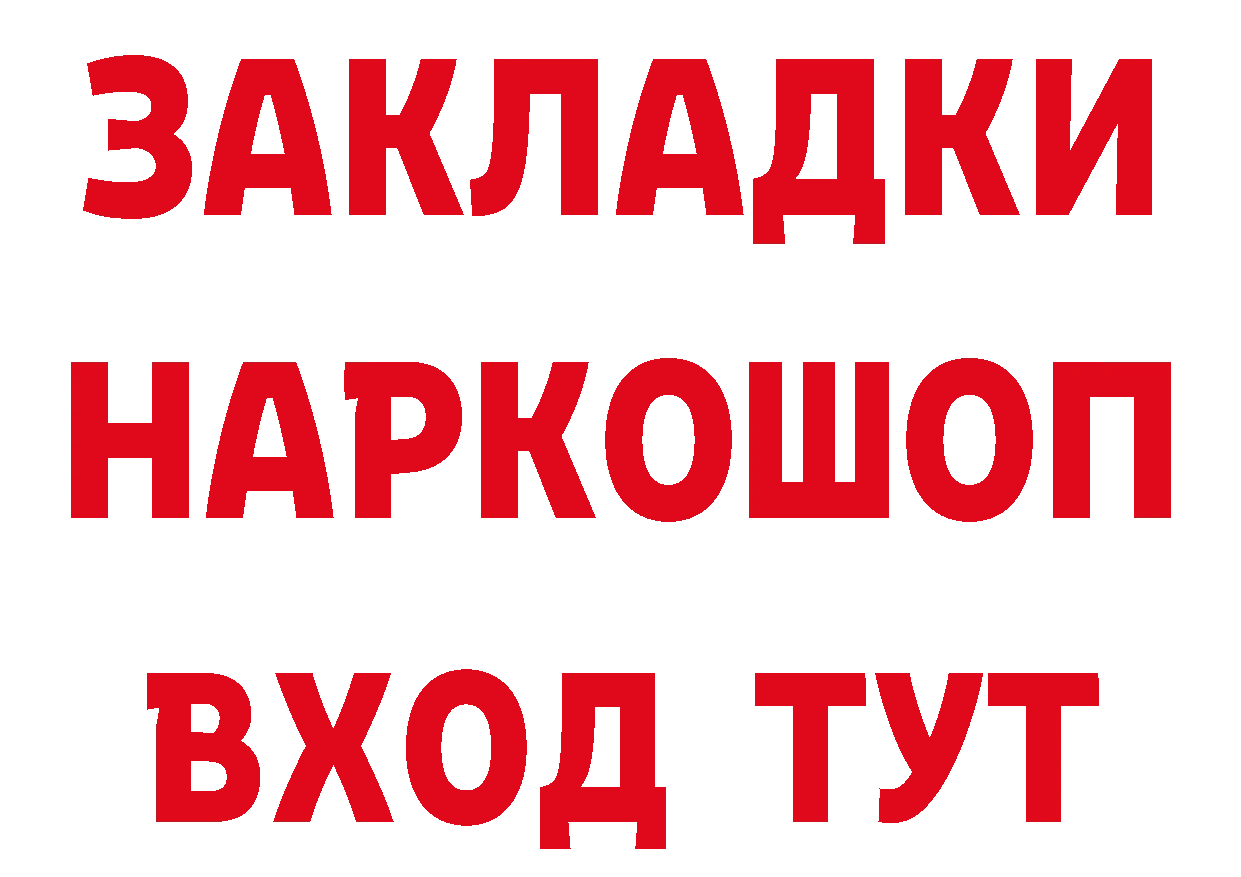 ЗАКЛАДКИ НАРКОШОП ВХОД ТУТ